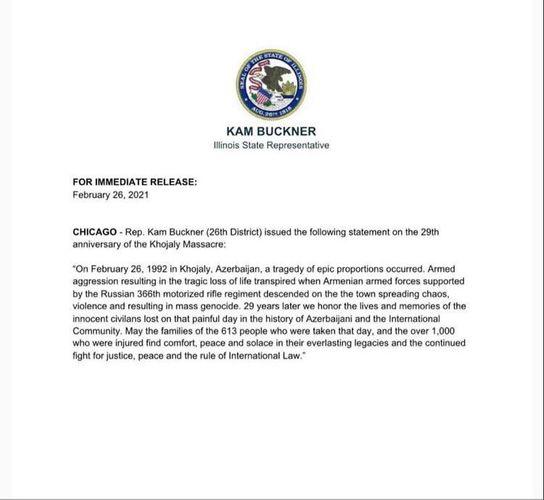 SEAL OF THE STATE OF ILLINOIS
AUG. 26TH 1818

KAM BUCKNER
Illinois State Representative

FOR IMMEDIATE RELEASE:
February 26, 2021

CHICAGO - Rep. Kam Buckner (26th District) issued the following statement on the 29th anniversary of the Khojaly Massacre:

"On February 26, 1992 in Khojaly, Azerbaijan, a tragedy of epic proportions occurred. Armed aggression resulting in the tragic loss of life transpired when Armenian armed forces supported by the Russian 366th motorized rifle regiment descended on the the town spreading chaos, violence and resulting in mass genocide. 29 years later we honor the lives and memories of the innocent civilans lost on that painful day in the history of Azerbaijani and the International Community. May the families of the 613 people who were taken that day, and the over 1,000 who were injured find comfort, peace and solace in their everlasting legacies and the continued fight for justice, peace and the rule of International Law."